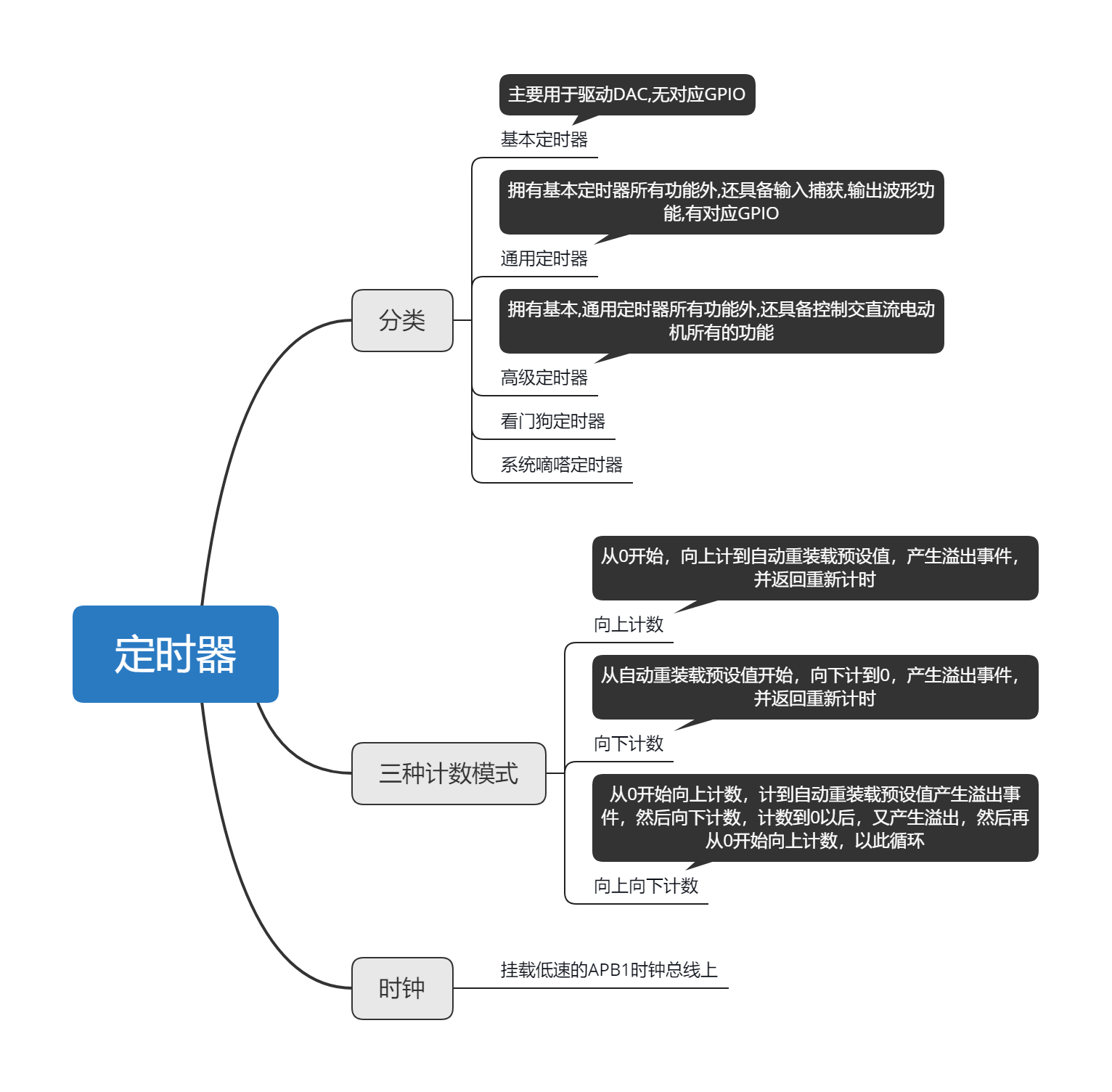 定时器

分类

主要用于驱动DAC,无对应GPIO

基本定时器

拥有基本定时器所有功能外,还具备输入捕获,输出波形功能,有对应GPIO

通用定时器

拥有基本,通用定时器所有功能外,还具备控制交直流电动机所有的功能

高级定时器

看门狗定时器

系统嘀嗒定时器

三种计数模式

从0开始，向上计到自动重装载预设值，产生溢出事件，并返回重新计时

向上计数

从自动重装载预设值开始，向下计到0，产生溢出事件，并返回重新计时

向下计数

从0开始向上计数，计到自动重装载预设值产生溢出事件，然后向下计数，计数到0以后，又产生溢出，然后再从0开始向上计数，以此循环

向上向下计数

时钟

挂载低速的APB1时钟总线上